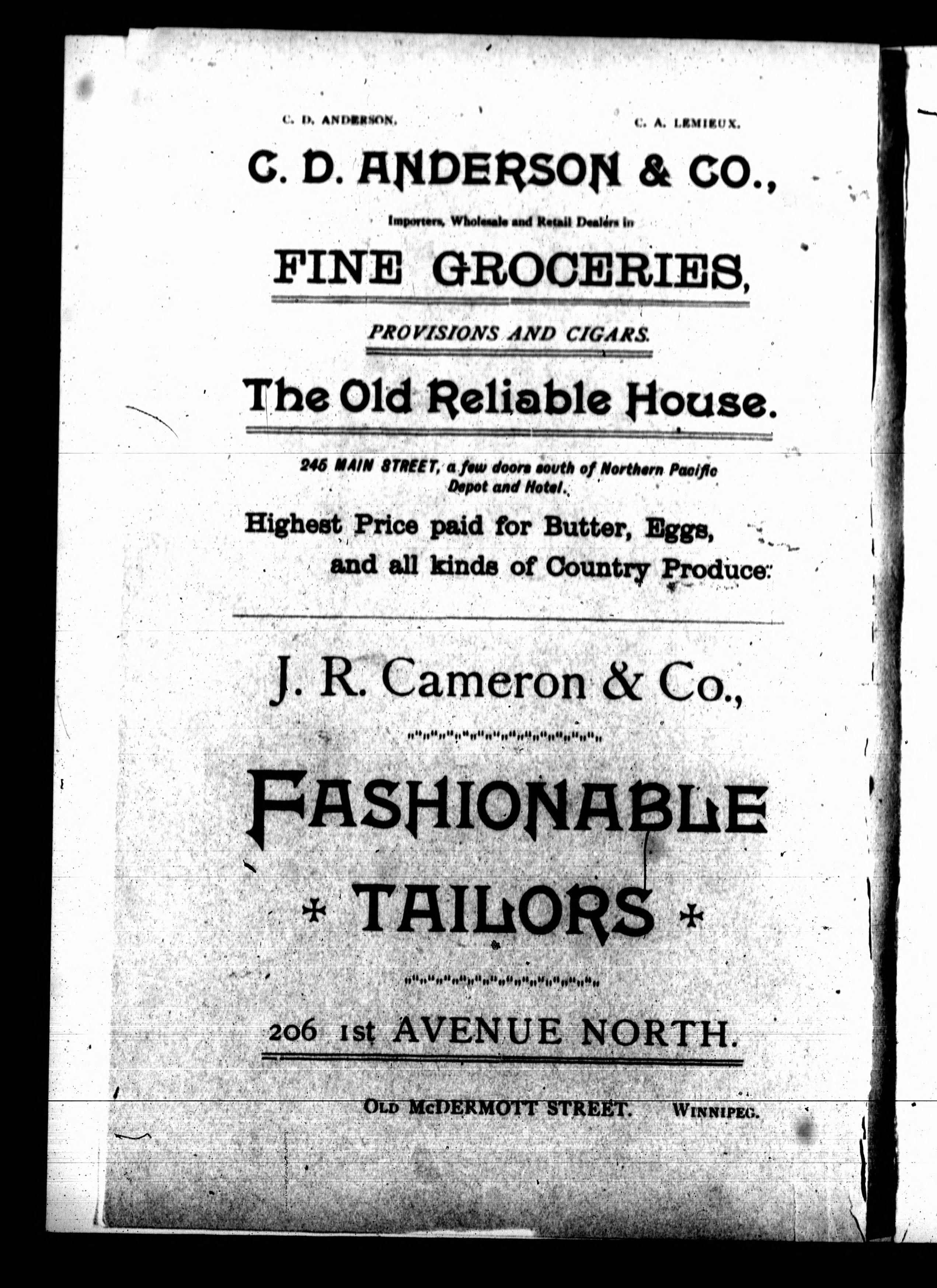 C. D. ANDERSON.

C. A. LEMIEUX.

C. D. ANDERSON & CO.,

Importers, Wholesale and Retail Dealers in

FINE GROCERIES,

PROVISIONS AND CIGARS.

The Old Reliable House.

245 MAIN STREET, a few doors south of Northern Pacific Depot and Hotel.

Highest Price paid for Butter, Eggs, and all kinds of Country Produce.

J. R. Cameron & Co.,

FASHIONABLE

* TAILORS *

206 1st AVENUE NORTH.

OLD McDERMOTT STREET. WINNIPEG.